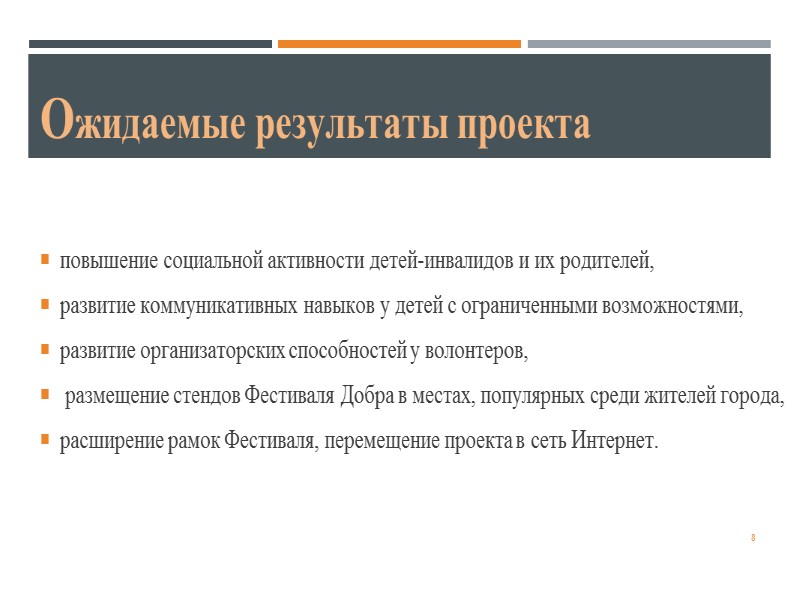 Ожидаемые результаты проекта

- повышение социальной активности детей-инвалидов и их родителей,
- развитие коммуникативных навыков у детей с ограниченными возможностями,
- развитие организаторских способностей у волонтеров,
- размещение стендов Фестиваля Добра в местах, популярных среди жителей города,
- расширение рамок Фестиваля, перемещение проекта в сеть Интернет.

8